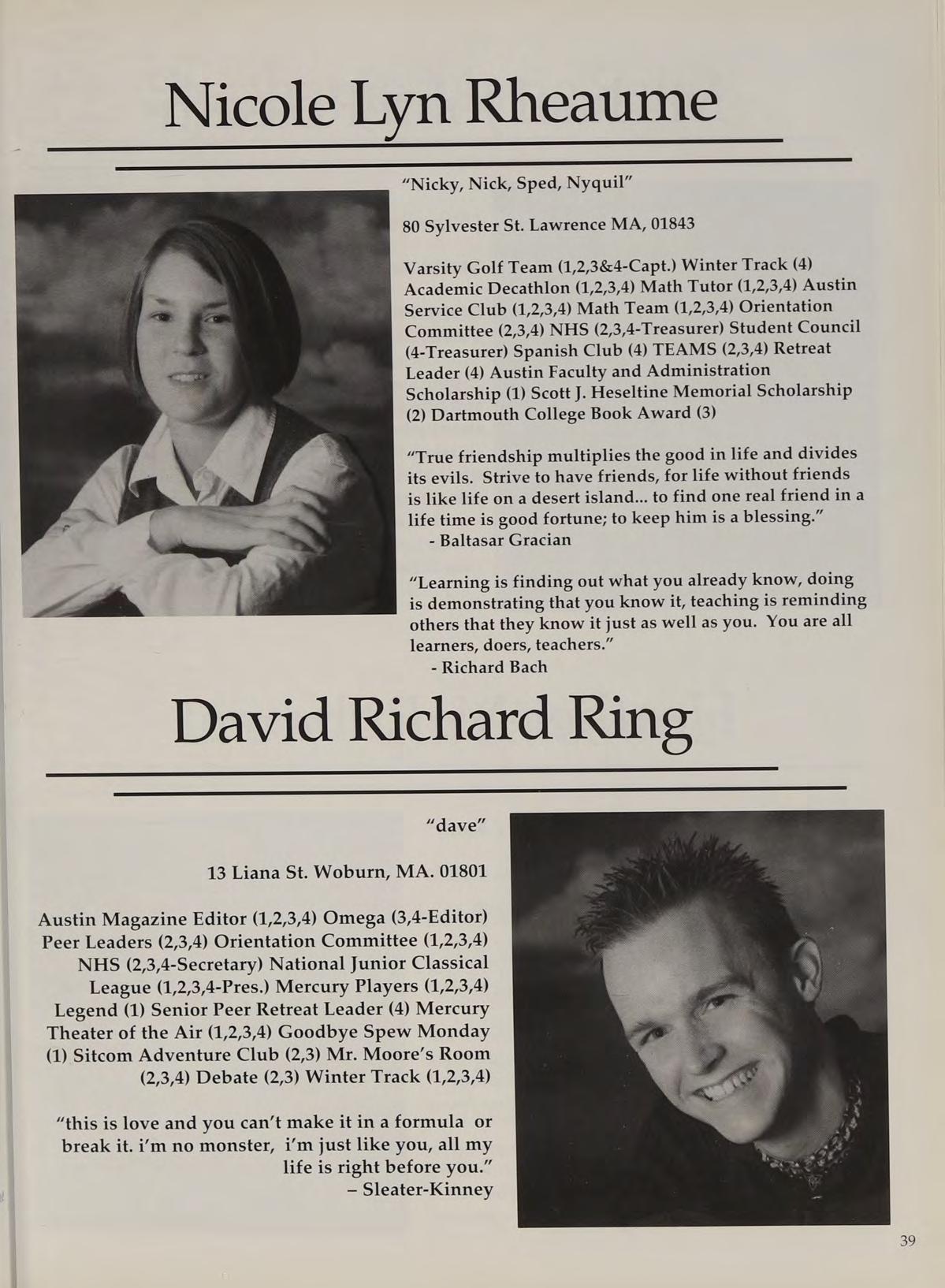 Nicole Lyn Rheaume

"Nicky, Nick, Sped, Nyquil"

80 Sylvester St. Lawrence MA, 01843

Varsity Golf Team (1,2,3&4-Capt.) Winter Track (4) Academic Decathlon (1,2,3,4) Math Tutor (1,2,3,4) Austin Service Club (1,2,3,4) Math Team (1,2,3,4) Orientation Committee (2,3,4) NHS (2,3,4-Treasurer) Student Council (4-Treasurer) Spanish Club (4) TEAMS (2,3,4) Retreat Leader (4) Austin Faculty and Administration Scholarship (1) Scott J. Heseltine Memorial Scholarship (2) Dartmouth College Book Award (3)

"True friendship multiplies the good in life and divides its evils. Strive to have friends, for life without friends is like life on a desert island... to find one real friend in a life time is good fortune; to keep him is a blessing."
- Baltasar Gracian

"Learning is finding out what you already know, doing is demonstrating that you know it, teaching is reminding others that they know it just as well as you. You are all learners, doers, teachers."
- Richard Bach

David Richard Ring

"dave"

13 Liana St. Woburn, MA. 01801

Austin Magazine Editor (1,2,3,4) Omega (3,4-Editor) Peer Leaders (2,3,4) Orientation Committee (1,2,3,4) NHS (2,3,4-Secretary) National Junior Classical League (1,2,3,4-Pres.) Mercury Players (1,2,3,4) Legend (1) Senior Peer Retreat Leader (4) Mercury Theater of the Air (1,2,3,4) Goodbye Spew Monday (1) Sitcom Adventure Club (2,3) Mr. Moore's Room (2,3,4) Debate (2,3) Winter Track (1,2,3,4)

"this is love and you can't make it in a formula or break it. i'm no monster, i'm just like you, all my life is right before you."
– Sleater-Kinney

39